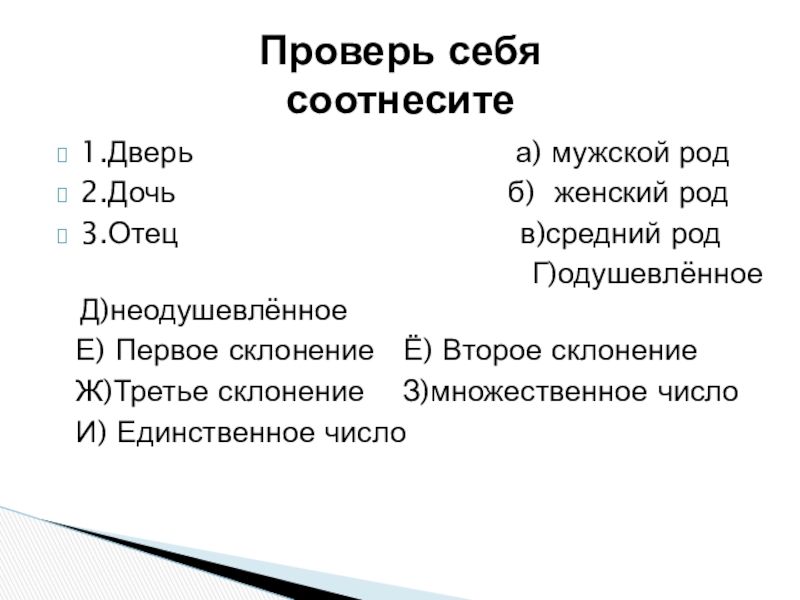 Проверь себя
соотнесите

1.Дверь а) мужской род
2.Дочь б) женский род
3.Отец в)средний род
Г)одушевлённое
Д)неодушевлённое
Е) Первое склонение Ё) Второе склонение
Ж)Третье склонение З)множественное число
И) Единственное число